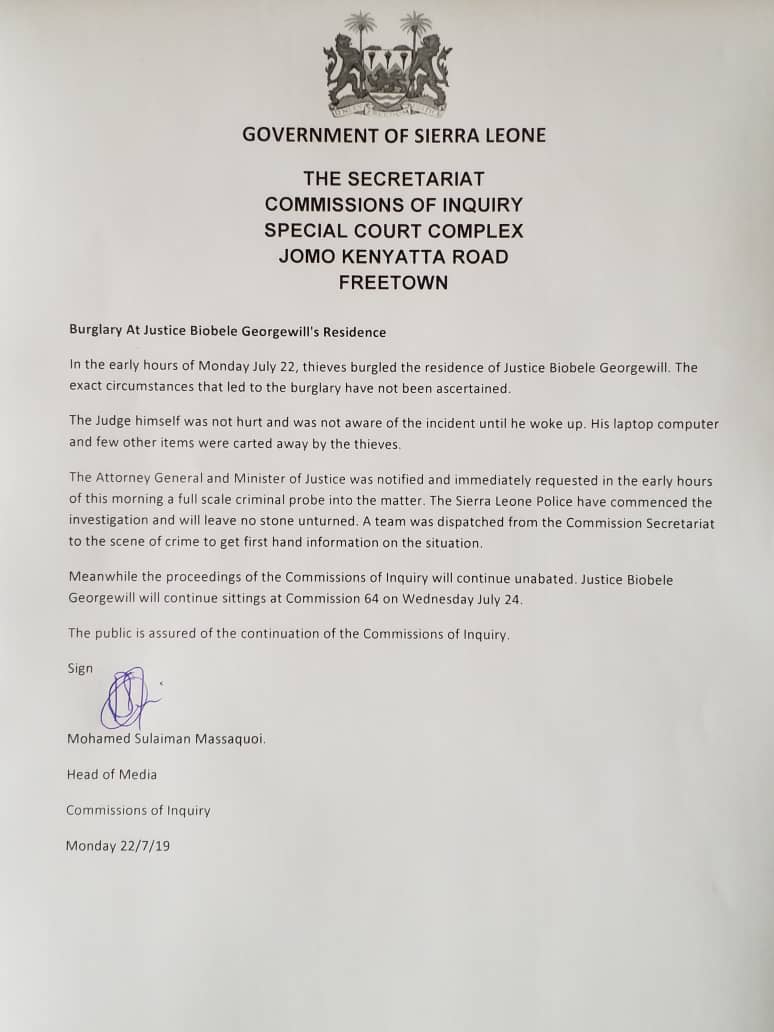 GOVERNMENT OF SIERRA LEONE

THE SECRETARIAT
COMMISSIONS OF INQUIRY
SPECIAL COURT COMPLEX
JOMO KENYATTA ROAD
FREETOWN

Burglary At Justice Biobele Georgewill's Residence

In the early hours of Monday July 22, thieves burgled the residence of Justice Biobele Georgewill. The exact circumstances that led to the burglary have not been ascertained.

The Judge himself was not hurt and was not aware of the incident until he woke up. His laptop computer and few other items were carted away by the thieves.

The Attorney General and Minister of Justice was notified and immediately requested in the early hours of this morning a full scale criminal probe into the matter. The Sierra Leone Police have commenced the investigation and will leave no stone unturned. A team was dispatched from the Commission Secretariat to the scene of crime to get first hand information on the situation.

Meanwhile the proceedings of the Commissions of Inquiry will continue unabated. Justice Biobele Georgewill will continue sittings at Commission 64 on Wednesday July 24.

The public is assured of the continuation of the Commissions of Inquiry.

Sign

Mohamed Sulaiman Massaquoi.

Head of Media

Commissions of Inquiry

Monday 22/7/19